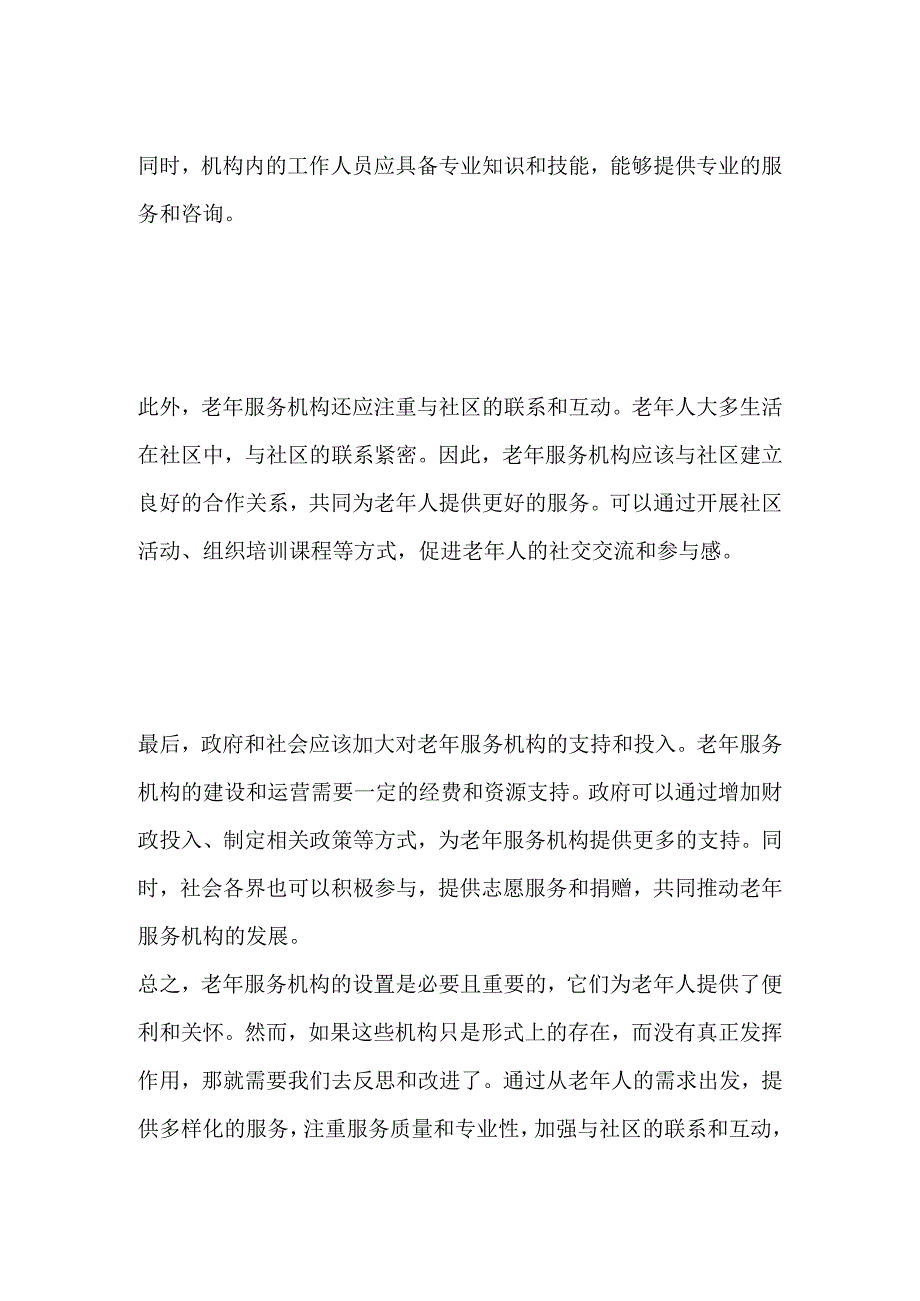 同时，机构内的工作人员应具备专业知识和技能，能够提供专业的服务和咨询。

此外，老年服务机构还应注重与社区的联系和互动。老年人大多生活在社区中，与社区的联系紧密。因此，老年服务机构应该与社区建立良好的合作关系，共同为老年人提供更好的服务。可以通过开展社区活动、组织培训课程等方式，促进老年人的社交交流和参与感。

最后，政府和社会应该加大对老年服务机构的支持和投入。老年服务机构的建设和运营需要一定的经费和资源支持。政府可以通过增加财政投入、制定相关政策等方式，为老年服务机构提供更多的支持。同时，社会各界也可以积极参与，提供志愿服务和捐赠，共同推动老年服务机构的发展。

总之，老年服务机构的设置是必要且重要的，它们为老年人提供了便利和关怀。然而，如果这些机构只是形式上的存在，而没有真正发挥作用，那就需要我们去反思和改进了。通过从老年人的需求出发，提供多样化的服务，注重服务质量和专业性，加强与社区的联系和互动，